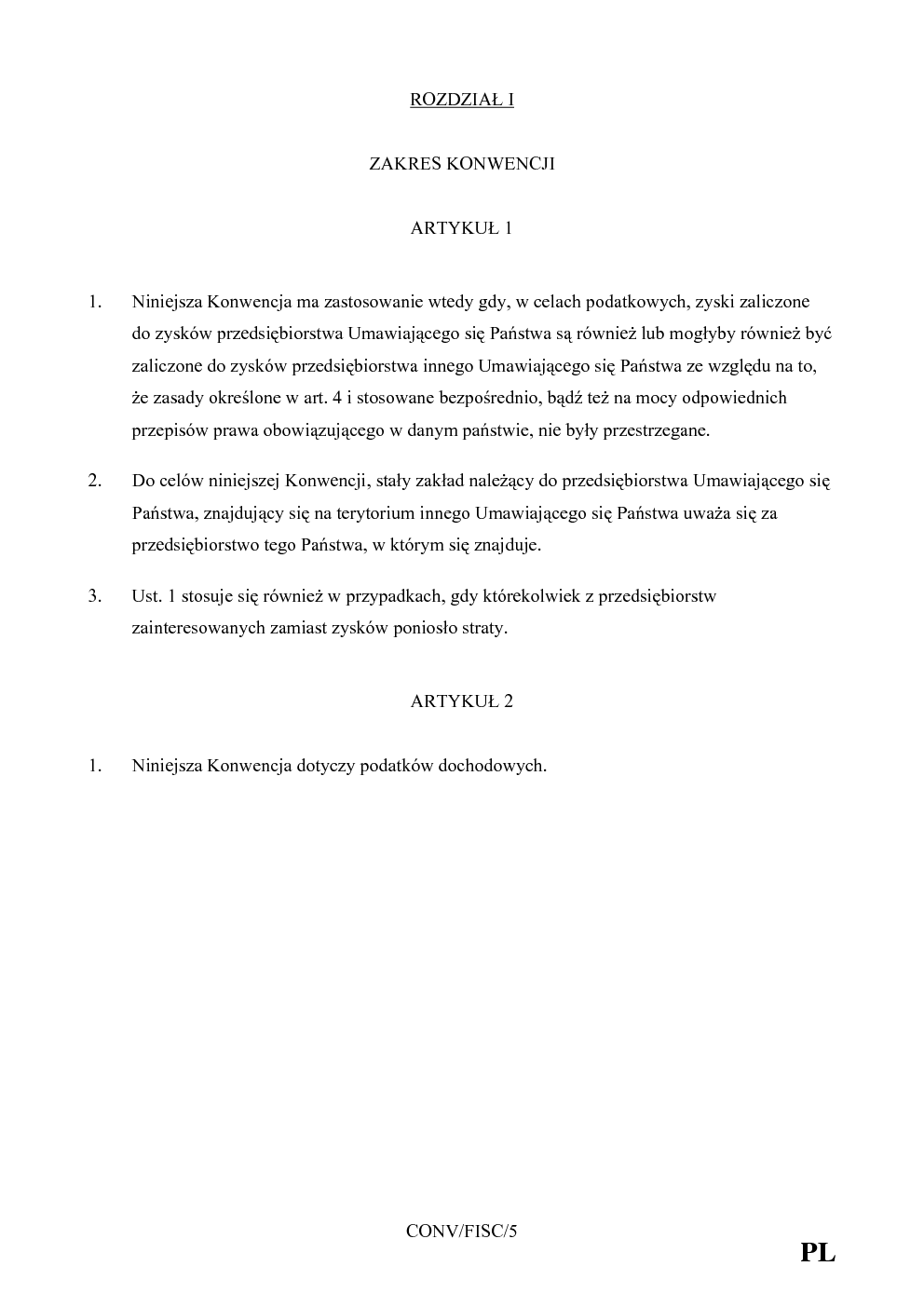 ROZDZIAŁ I

ZAKRES KONWENCJI

ARTYKUŁ 1

1. Niniejsza Konwencja ma zastosowanie wtedy gdy, w celach podatkowych, zyski zaliczone do zysków przedsiębiorstwa Umawiającego się Państwa są również lub mogłyby również być zaliczone do zysków przedsiębiorstwa innego Umawiającego się Państwa ze względu na to, że zasady określone w art. 4 i stosowane bezpośrednio, bądź też na mocy odpowiednich przepisów prawa obowiązującego w danym państwie, nie były przestrzegane.

2. Do celów niniejszej Konwencji, stały zakład należący do przedsiębiorstwa Umawiającego się Państwa, znajdujący się na terytorium innego Umawiającego się Państwa uważa się za przedsiębiorstwo tego Państwa, w którym się znajduje.

3. Ust. 1 stosuje się również w przypadkach, gdy którekolwiek z przedsiębiorstw zainteresowanych zamiast zysków poniosło straty.

ARTYKUŁ 2

1. Niniejsza Konwencja dotyczy podatków dochodowych.

CONV/FISC/5

PL